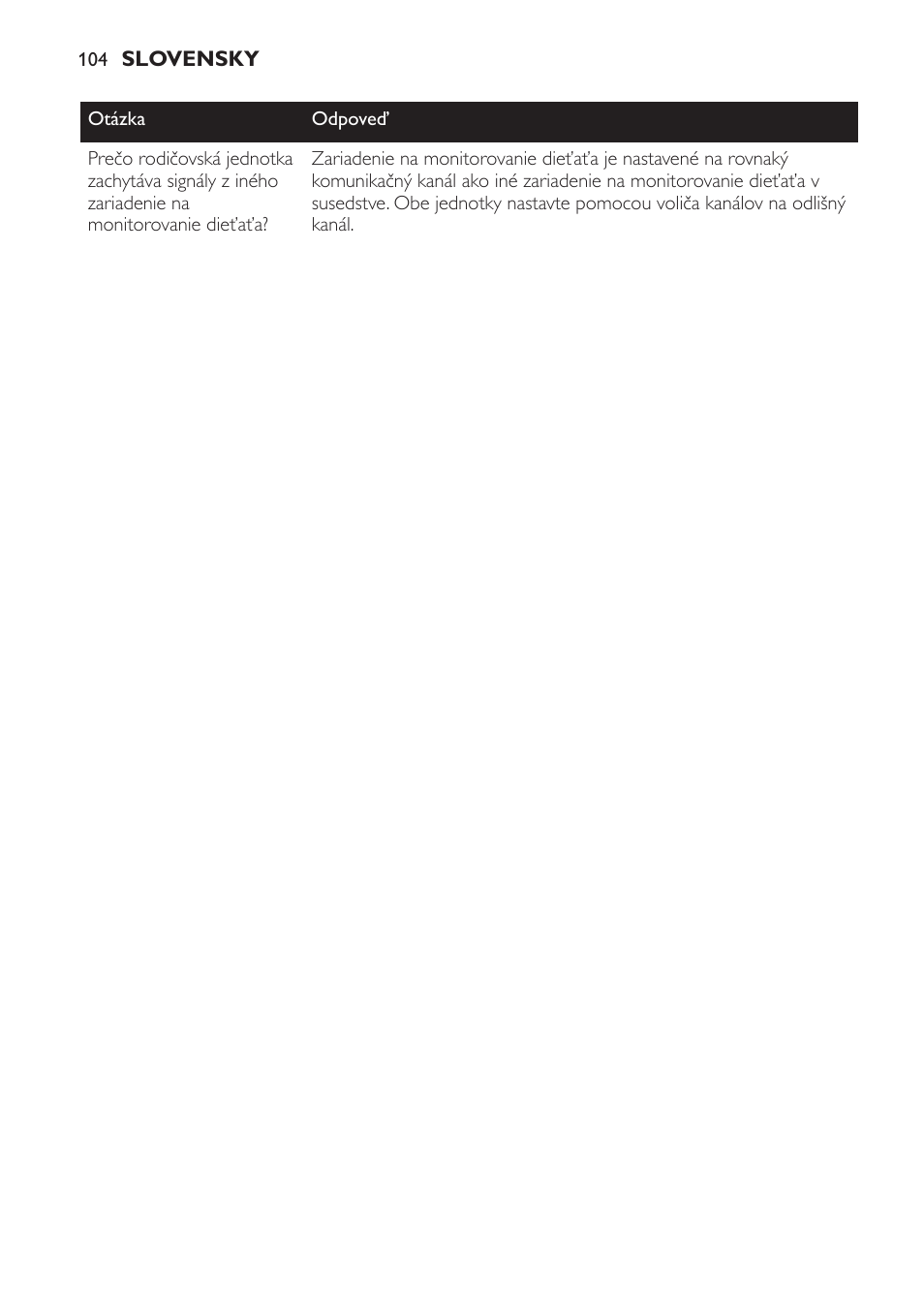 104 SLOVENSKY

| Otázka | Odpoveď |
|---|---|
| Prečo rodičovská jednotka zachytáva signály z iného zariadenie na monitorovanie dieťaťa? | Zariadenie na monitorovanie dieťaťa je nastavené na rovnaký komunikačný kanál ako iné zariadenie na monitorovanie dieťaťa v susedstve. Obe jednotky nastavte pomocou voliča kanálov na odlišný kanál. |